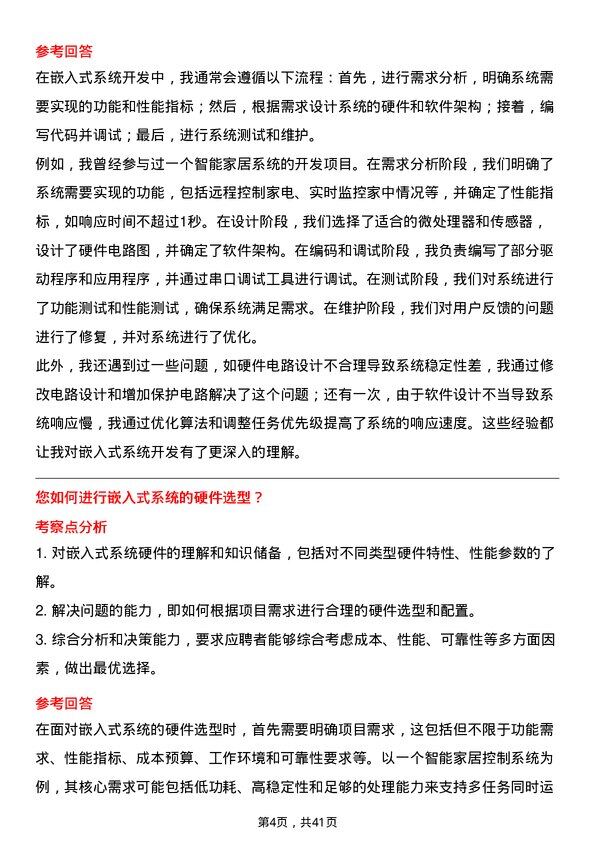 参考回答

在嵌入式系统开发中，我通常会遵循以下流程：首先，进行需求分析，明确系统需要实现的功能和性能指标；然后，根据需求设计系统的硬件和软件架构；接着，编写代码并调试；最后，进行系统测试和维护。

例如，我曾经参与过一个智能家居系统的开发项目。在需求分析阶段，我们明确了系统需要实现的功能，包括远程控制家电、实时监控家中情况等，并确定了性能指标，如响应时间不超过1秒。在设计阶段，我们选择了适合的微处理器和传感器，设计了硬件电路图，并确定了软件架构。在编码和调试阶段，我负责编写了部分驱动程序和应用程序，并通过串口调试工具进行调试。在测试阶段，我们对系统进行了功能测试和性能测试，确保系统满足需求。在维护阶段，我们对用户反馈的问题进行了修复，并对系统进行了优化。

此外，我还遇到过一些问题，如硬件电路设计不合理导致系统稳定性差，我通过修改电路设计和增加保护电路解决了这个问题；还有一次，由于软件设计不当导致系统响应慢，我通过优化算法和调整任务优先级提高了系统的响应速度。这些经验都让我对嵌入式系统开发有了更深入的理解。

您如何进行嵌入式系统的硬件选型？

考察点分析

1.对嵌入式系统硬件的理解和知识储备，包括对不同类型硬件特性、性能参数的了解。

2.解决问题的能力，即如何根据项目需求进行合理的硬件选型和配置。

3.综合分析和决策能力，要求应聘者能够综合考虑成本、性能、可靠性等多方面因素，做出最优选择。

参考回答

在面对嵌入式系统的硬件选型时，首先需要明确项目需求，这包括但不限于功能需求、性能指标、成本预算、工作环境和可靠性要求等。以一个智能家居控制系统为例，其核心需求可能包括低功耗、高稳定性和足够的处理能力来支持多任务同时运

第4页，共41页